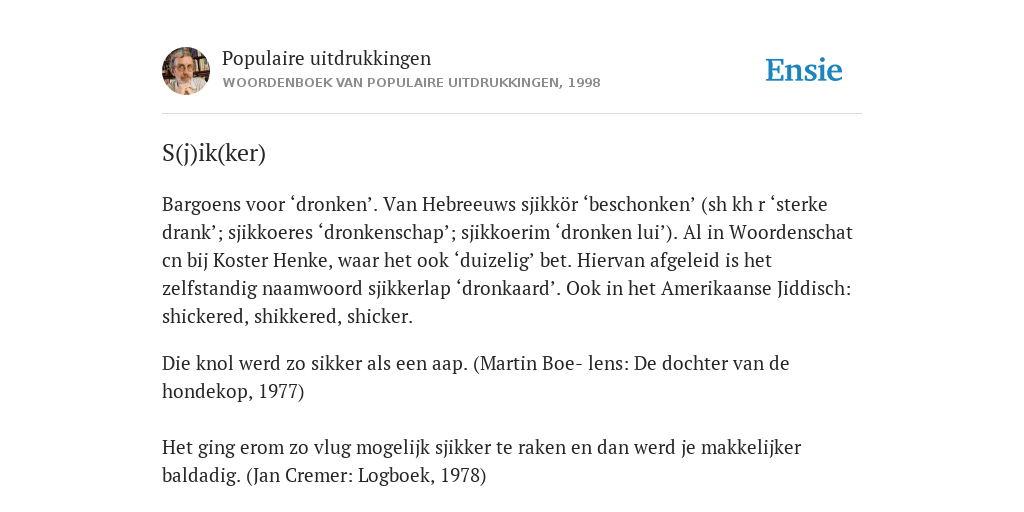 Populaire uitdrukkingen
WOORDENBOEK VAN POPULAIRE UITDRUKKINGEN, 1998

Ensie

S(j)ik(ker)

Bargoens voor ‘dronken’. Van Hebreeuws sjikkör ‘beschonken’ (sh kh r ‘sterke drank’; sjikkoeres ‘dronkenschap’; sjikkoerim ‘dronken lui’). Al in Woordenschat cn bij Koster Henke, waar het ook ‘duizelig’ bet. Hiervan afgeleid is het zelfstandig naamwoord sjikkerlap ‘dronkaard’. Ook in het Amerikaanse Jiddisch: shickered, shikkered, shicker.

Die knol werd zo sikker als een aap. (Martin Boe- lens: De dochter van de hondekop, 1977)

Het ging erom zo vlug mogelijk sjikker te raken en dan werd je makkelijker baldadig. (Jan Cremer: Logboek, 1978)